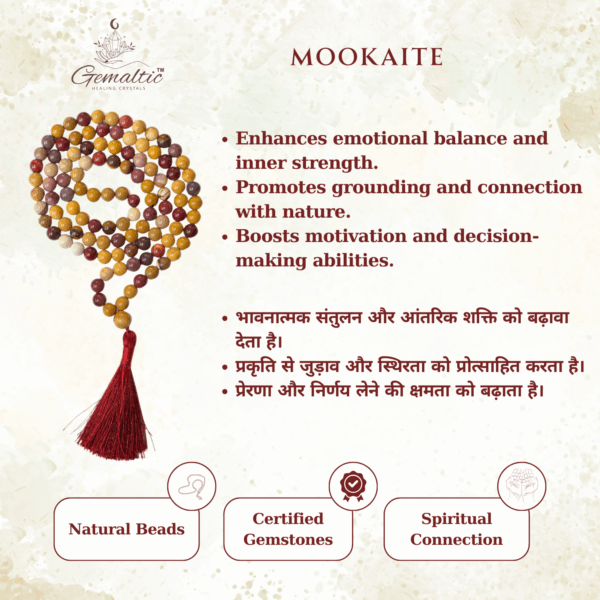 Gemaltic™
HEALING CRYSTALS

MOOKAITE

• Enhances emotional balance and inner strength.
• Promotes grounding and connection with nature.
• Boosts motivation and decision-making abilities.

• भावनात्मक संतुलन और आंतरिक शक्ति को बढ़ावा देता है।
• प्रकृति से जुड़ाव और स्थिरता को प्रोत्साहित करता है।
• प्रेरणा और निर्णय लेने की क्षमता को बढ़ाता है।

Natural Beads

Certified Gemstones

Spiritual Connection